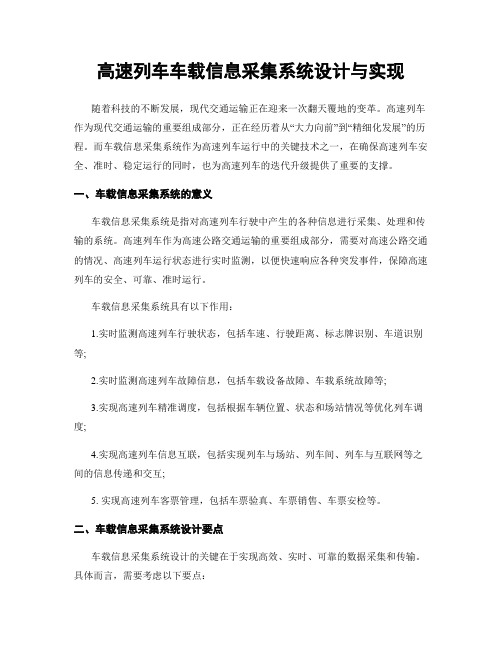 高速列车车载信息采集系统设计与实现

随着科技的不断发展，现代交通运输正在迎来一次翻天覆地的变革。高速列车作为现代交通运输的重要组成部分，正在经历着从“大力向前”到“精细化发展”的历程。而车载信息采集系统作为高速列车运行中的关键技术之一，在确保高速列车安全、准时、稳定运行的同时，也为高速列车的迭代升级提供了重要的支撑。

一、车载信息采集系统的意义

车载信息采集系统是指对高速列车行驶中产生的各种信息进行采集、处理和传输的系统。高速列车作为高速公路交通运输的重要组成部分，需要对高速公路交通的情况、高速列车运行状态进行实时监测，以便快速响应各种突发事件，保障高速列车的安全、可靠、准时运行。

车载信息采集系统具有以下作用：

1.实时监测高速列车行驶状态，包括车速、行驶距离、标志牌识别、车道识别等;

2.实时监测高速列车故障信息，包括车载设备故障、车载系统故障等;

3.实现高速列车精准调度，包括根据车辆位置、状态和场站情况等优化列车调度;

4.实现高速列车信息互联，包括实现列车与场站、列车间、列车与互联网等之间的信息传递和交互;

5. 实现高速列车客票管理，包括车票验真、车票销售、车票安检等。

二、车载信息采集系统设计要点

车载信息采集系统设计的关键在于实现高效、实时、可靠的数据采集和传输。具体而言，需要考虑以下要点：